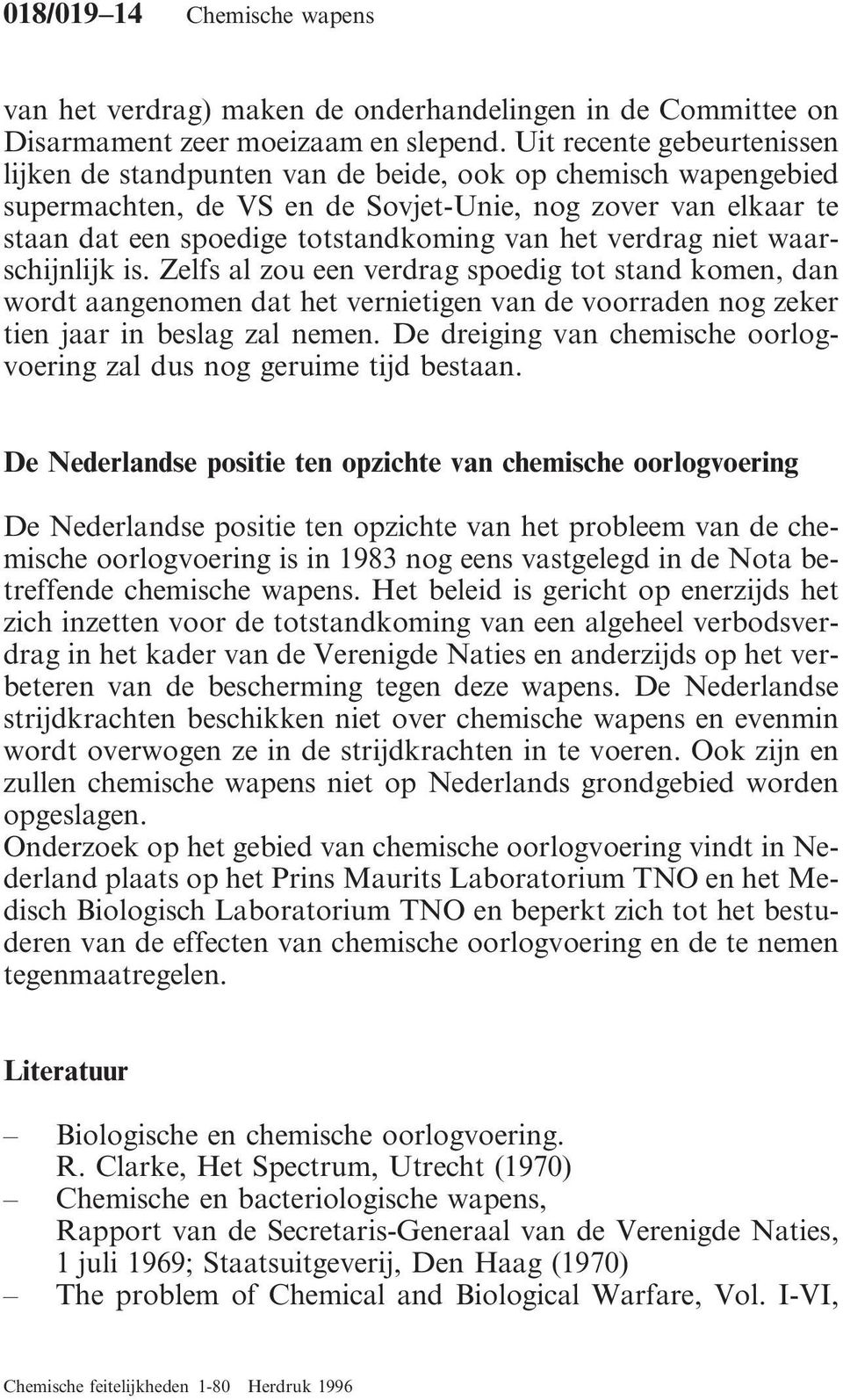 018/019–14 Chemische wapens

van het verdrag) maken de onderhandelingen in de Committee on Disarmament zeer moeizaam en slepend. Uit recente gebeurtenissen lijken de standpunten van de beide, ook op chemisch wapengebied supermachten, de VS en de Sovjet-Unie, nog zover van elkaar te staan dat een spoedige totstandkoming van het verdrag niet waarschijnlijk is. Zelfs al zou een verdrag spoedig tot stand komen, dan wordt aangenomen dat het vernietigen van de voorraden nog zeker tien jaar in beslag zal nemen. De dreiging van chemische oorlogvoering zal dus nog geruime tijd bestaan.

De Nederlandse positie ten opzichte van chemische oorlogvoering

De Nederlandse positie ten opzichte van het probleem van de chemische oorlogvoering is in 1983 nog eens vastgelegd in de Nota betreffende chemische wapens. Het beleid is gericht op enerzijds het zich inzetten voor de totstandkoming van een algeheel verbodsverdrag in het kader van de Verenigde Naties en anderzijds op het verbeteren van de bescherming tegen deze wapens. De Nederlandse strijdkrachten beschikken niet over chemische wapens en evenmin wordt overwogen ze in de strijdkrachten in te voeren. Ook zijn en zullen chemische wapens niet op Nederlands grondgebied worden opgeslagen.
Onderzoek op het gebied van chemische oorlogvoering vindt in Nederland plaats op het Prins Maurits Laboratorium TNO en het Medisch Biologisch Laboratorium TNO en beperkt zich tot het bestuderen van de effecten van chemische oorlogvoering en de te nemen tegenmaatregelen.

Literatuur

– Biologische en chemische oorlogvoering.
R. Clarke, Het Spectrum, Utrecht (1970)
– Chemische en bacteriologische wapens,
Rapport van de Secretaris-Generaal van de Verenigde Naties, 1 juli 1969; Staatsuitgeverij, Den Haag (1970)
– The problem of Chemical and Biological Warfare, Vol. I-VI,

Chemische feitelijkheden 1-80 Herdruk 1996